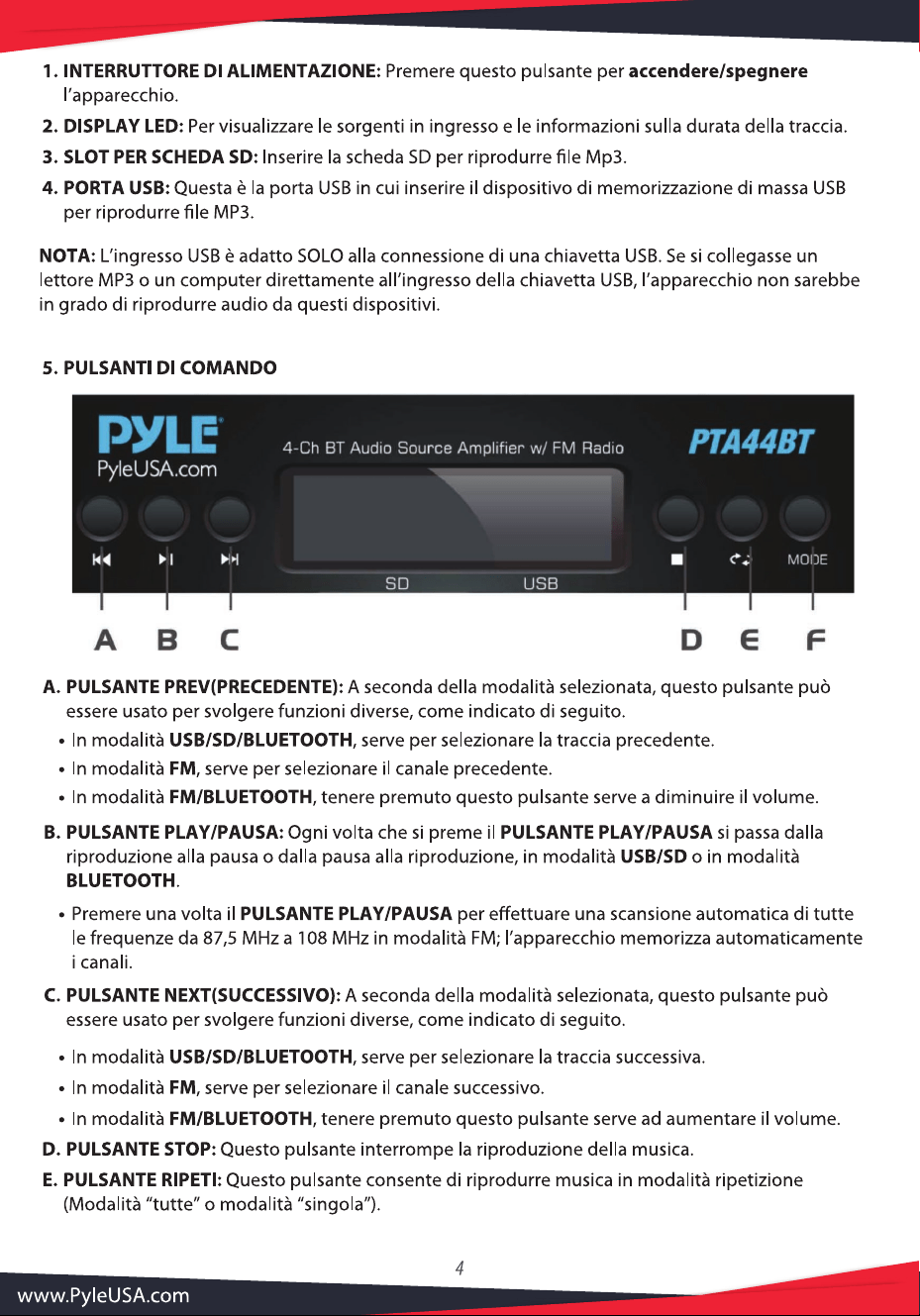 1. INTERRUTTORE DI ALIMENTAZIONE: Premere questo pulsante per accendere/spegnere l'apparecchio.

2. DISPLAY LED: Per visualizzare le sorgenti in ingresso e le informazioni sulla durata della traccia.

3. SLOT PER SCHEDA SD: Inserire la scheda SD per riprodurre file Mp3.

4. PORTA USB: Questa è la porta USB in cui inserire il dispositivo di memorizzazione di massa USB per riprodurre file MP3.

NOTA: L'ingresso USB è adatto SOLO alla connessione di una chiavetta USB. Se si collegasse un lettore MP3 o un computer direttamente all'ingresso della chiavetta USB, l'apparecchio non sarebbe in grado di riprodurre audio da questi dispositivi.

5. PULSANTI DI COMANDO

PYLE
PyleUSA.com
4-Ch BT Audio Source Amplifier w/ FM Radio
PTA44BT
SD
USB
MODE

A B C D E F

A. PULSANTE PREV(PRECEDENTE): A seconda della modalità selezionata, questo pulsante può essere usato per svolgere funzioni diverse, come indicato di seguito.

• In modalità USB/SD/BLUETOOTH, serve per selezionare la traccia precedente.
• In modalità FM, serve per selezionare il canale precedente.
• In modalità FM/BLUETOOTH, tenere premuto questo pulsante serve a diminuire il volume.

B. PULSANTE PLAY/PAUSA: Ogni volta che si preme il PULSANTE PLAY/PAUSA si passa dalla riproduzione alla pausa o dalla pausa alla riproduzione, in modalità USB/SD o in modalità BLUETOOTH.

• Premere una volta il PULSANTE PLAY/PAUSA per effettuare una scansione automatica di tutte le frequenze da 87,5 MHz a 108 MHz in modalità FM; l'apparecchio memorizza automaticamente i canali.

C. PULSANTE NEXT(SUCCESSIVO): A seconda della modalità selezionata, questo pulsante può essere usato per svolgere funzioni diverse, come indicato di seguito.

• In modalità USB/SD/BLUETOOTH, serve per selezionare la traccia successiva.
• In modalità FM, serve per selezionare il canale successivo.
• In modalità FM/BLUETOOTH, tenere premuto questo pulsante serve ad aumentare il volume.

D. PULSANTE STOP: Questo pulsante interrompe la riproduzione della musica.

E. PULSANTE RIPETI: Questo pulsante consente di riprodurre musica in modalità ripetizione (Modalità "tutte" o modalità "singola").

4

www.PyleUSA.com